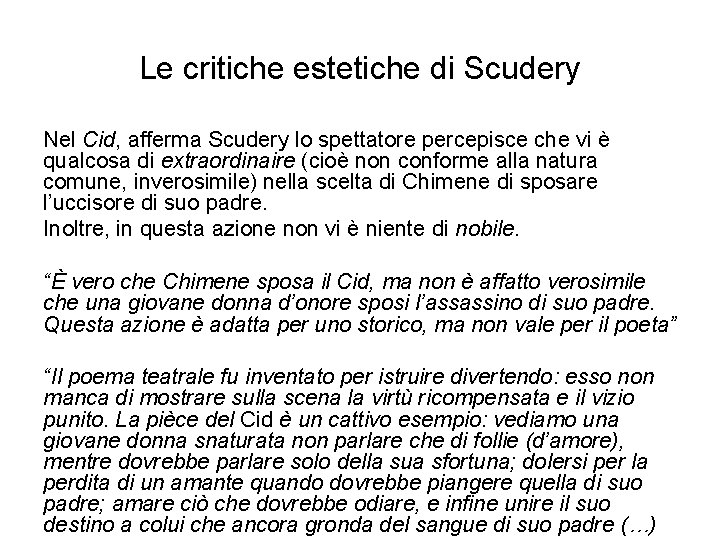 Le critiche estetiche di Scudery

Nel Cid, afferma Scudery lo spettatore percepisce che vi è qualcosa di extraordinaire (cioè non conforme alla natura comune, inverosimile) nella scelta di Chimene di sposare l'uccisore di suo padre.

Inoltre, in questa azione non vi è niente di nobile.

"È vero che Chimene sposa il Cid, ma non è affatto verosimile che una giovane donna d'onore sposi l'assassino di suo padre. Questa azione è adatta per uno storico, ma non vale per il poeta"

"Il poema teatrale fu inventato per istruire divertendo: esso non manca di mostrare sulla scena la virtù ricompensata e il vizio punito. La pièce del Cid è un cattivo esempio: vediamo una giovane donna snaturata non parlare che di follie (d'amore), mentre dovrebbe parlare solo della sua sfortuna; dolersi per la perdita di un amante quando dovrebbe piangere quella di suo padre; amare ciò che dovrebbe odiare, e infine unire il suo destino a colui che ancora gronda del sangue di suo padre (…)